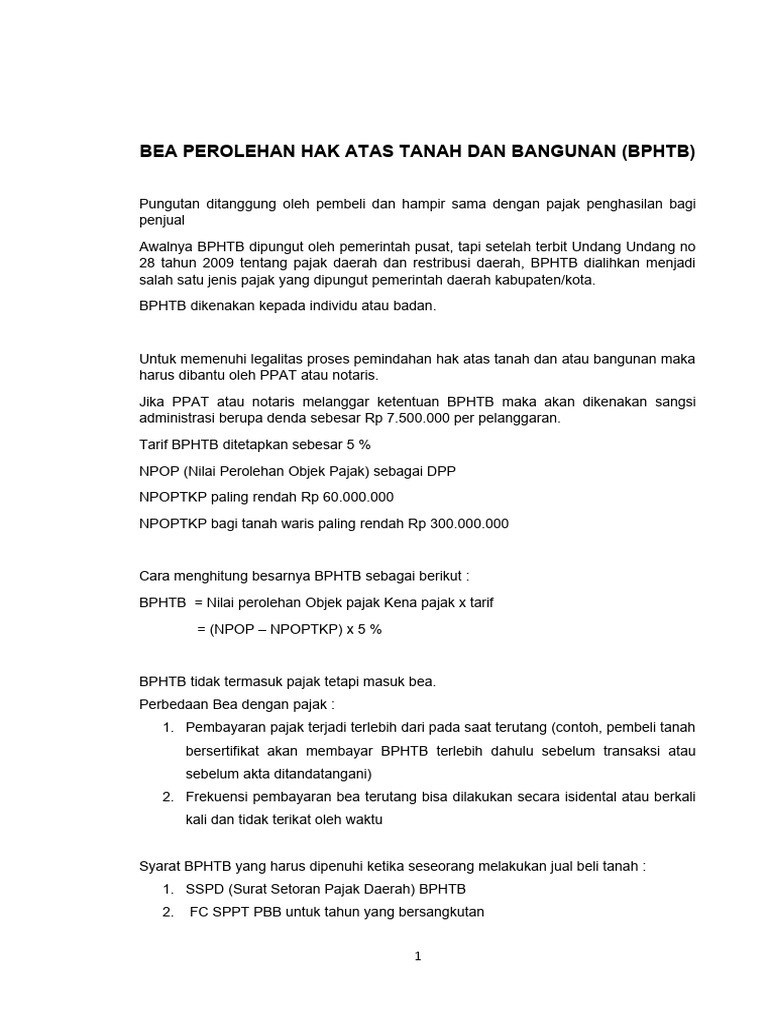 BEA PEROLEHAN HAK ATAS TANAH DAN BANGUNAN (BPHTB)

Pungutan ditanggung oleh pembeli dan hampir sama dengan pajak penghasilan bagi penjual

Awalnya BPHTB dipungut oleh pemerintah pusat, tapi setelah terbit Undang Undang no 28 tahun 2009 tentang pajak daerah dan restribusi daerah, BPHTB dialihkan menjadi salah satu jenis pajak yang dipungut pemerintah daerah kabupaten/kota.

BPHTB dikenakan kepada individu atau badan.

Untuk memenuhi legalitas proses pemindahan hak atas tanah dan atau bangunan maka harus dibantu oleh PPAT atau notaris.

Jika PPAT atau notaris melanggar ketentuan BPHTB maka akan dikenakan sangsi administrasi berupa denda sebesar Rp 7.500.000 per pelanggaran.

Tarif BPHTB ditetapkan sebesar 5 %

NPOP (Nilai Perolehan Objek Pajak) sebagai DPP

NPOPTKP paling rendah Rp 60.000.000

NPOPTKP bagi tanah waris paling rendah Rp 300.000.000

Cara menghitung besarnya BPHTB sebagai berikut :

BPHTB = Nilai perolehan Objek pajak Kena pajak x tarif

= (NPOP – NPOPTKP) x 5 %

BPHTB tidak termasuk pajak tetapi masuk bea.
Perbedaan Bea dengan pajak :
1. Pembayaran pajak terjadi terlebih dari pada saat terutang (contoh, pembeli tanah bersertifikat akan membayar BPHTB terlebih dahulu sebelum transaksi atau sebelum akta ditandatangani)
2. Frekuensi pembayaran bea terutang bisa dilakukan secara isidental atau berkali kali dan tidak terikat oleh waktu

Syarat BPHTB yang harus dipenuhi ketika seseorang melakukan jual beli tanah :
1. SSPD (Surat Setoran Pajak Daerah) BPHTB
2. FC SPPT PBB untuk tahun yang bersangkutan

1